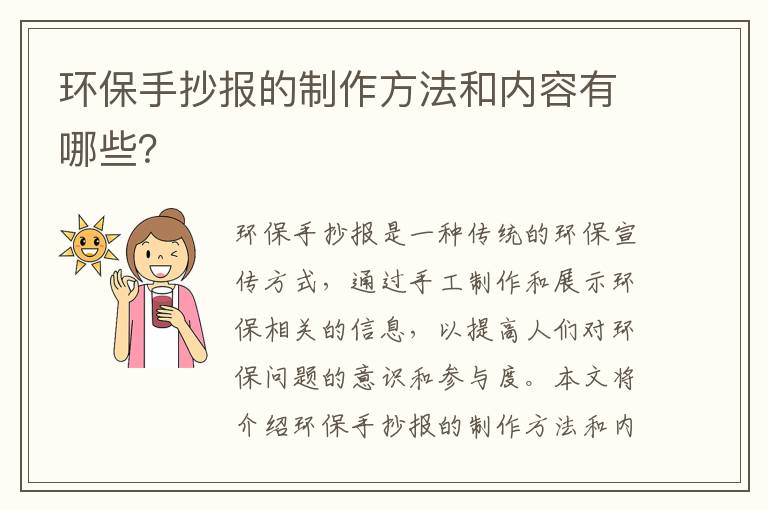 环保手抄报的制作方法和内容有哪些?

环保手抄报是一种传统的环保宣传方式，通过手工制作和展示环保相关的信息，以提高人们对环保问题的意识和参与度。本文将介绍环保手抄报的制作方法和内